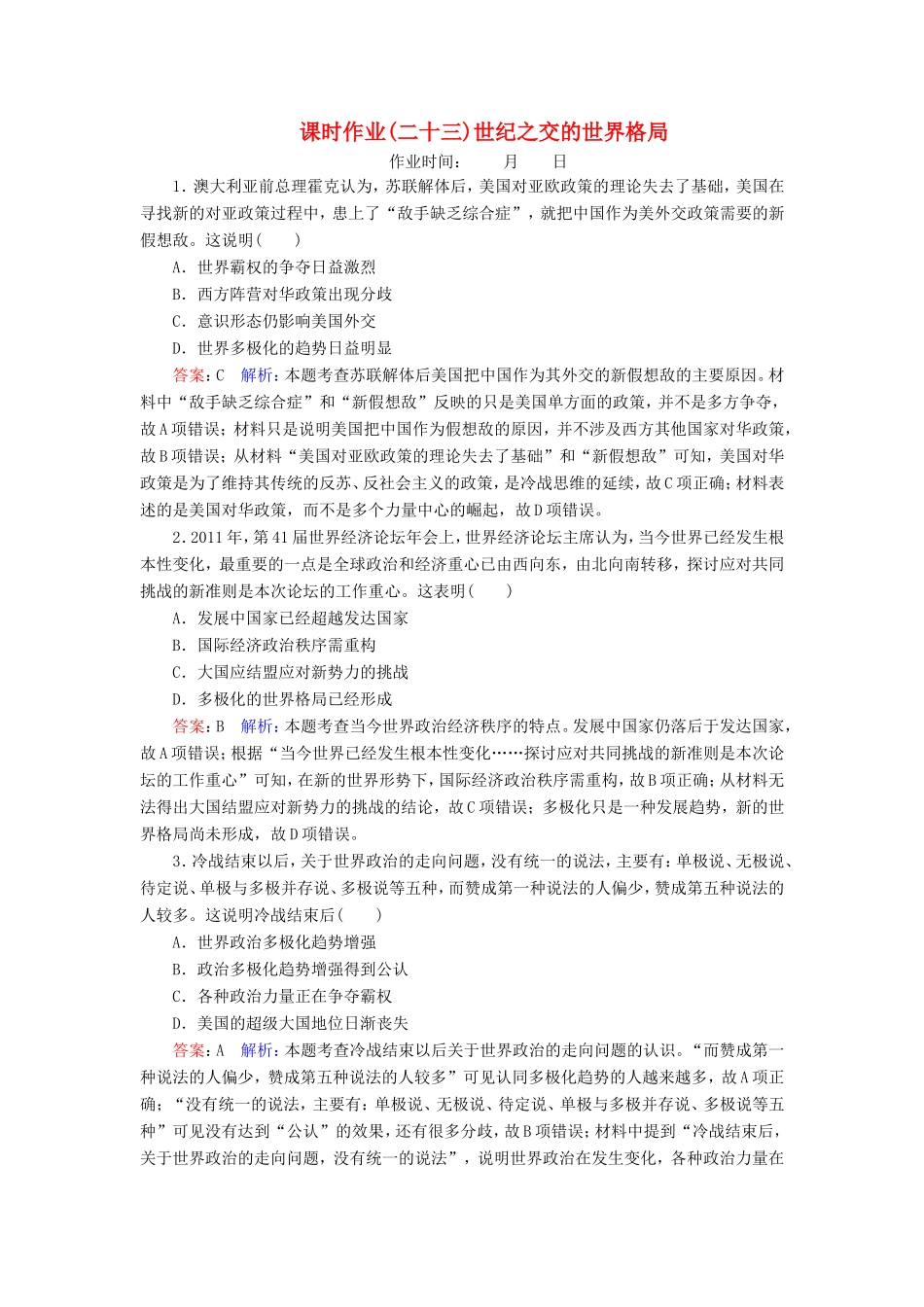 课时作业(二十三)世纪之交的世界格局

作业时间：　　月　　日

1．澳大利亚前总理霍克认为，苏联解体后，美国对亚欧政策的理论失去了基础，美国在寻找新的对亚政策过程中，患上了“敌手缺乏综合症”，就把中国作为美外交政策需要的新假想敌。这说明(　　)

A．世界霸权的争夺日益激烈

B．西方阵营对华政策出现分歧

C．意识形态仍影响美国外交

D．世界多极化的趋势日益明显

答案：C　解析：本题考查苏联解体后美国把中国作为其外交的新假想敌的主要原因。材料中“敌手缺乏综合症”和“新假想敌”反映的只是美国单方面的政策，并不是多方争夺，故A项错误；材料只是说明美国把中国作为假想敌的原因，并不涉及西方其他国家对华政策，故B项错误；从材料“美国对亚欧政策的理论失去了基础”和“新假想敌”可知，美国对华政策是为了维持其传统的反苏、反社会主义的政策，是冷战思维的延续，故C项正确；材料表述的是美国对华政策，而不是多个力量中心的崛起，故D项错误。

2．2011年，第41届世界经济论坛年会上，世界经济论坛主席认为，当今世界已经发生根本性变化，最重要的一点是全球政治和经济重心已由西向东，由北向南转移，探讨应对共同挑战的新准则是本次论坛的工作重心。这表明(　　)

A．发展中国家已经超越发达国家

B．国际经济政治秩序需重构

C．大国应结盟应对新势力的挑战

D．多极化的世界格局已经形成

答案：B　解析：本题考查当今世界政治经济秩序的特点。发展中国家仍落后于发达国家，故A项错误；根据“当今世界已经发生根本性变化……探讨应对共同挑战的新准则是本次论坛的工作重心”可知，在新的世界形势下，国际经济政治秩序需重构，故B项正确；从材料无法得出大国结盟应对新势力的挑战的结论，故C项错误；多极化只是一种发展趋势，新的世界格局尚未形成，故D项错误。

3．冷战结束以后，关于世界政治的走向问题，没有统一的说法，主要有：单极说、无极说、待定说、单极与多极并存说、多极说等五种，而赞成第一种说法的人偏少，赞成第五种说法的人较多。这说明冷战结束后(　　)

A．世界政治多极化趋势增强

B．政治多极化趋势增强得到公认

C．各种政治力量正在争夺霸权

D．美国的超级大国地位日渐丧失

答案：A　解析：本题考查冷战结束以后关于世界政治的走向问题的认识。“而赞成第一种说法的人偏少，赞成第五种说法的人较多”可见认同多极化趋势的人越来越多，故A项正确；“没有统一的说法，主要有：单极说、无极说、待定说、单极与多极并存说、多极说等五种”可见没有达到“公认”的效果，还有很多分歧，故B项错误；材料中提到“冷战结束后，关于世界政治的走向问题，没有统一的说法”，说明世界政治在发生变化，各种政治力量在